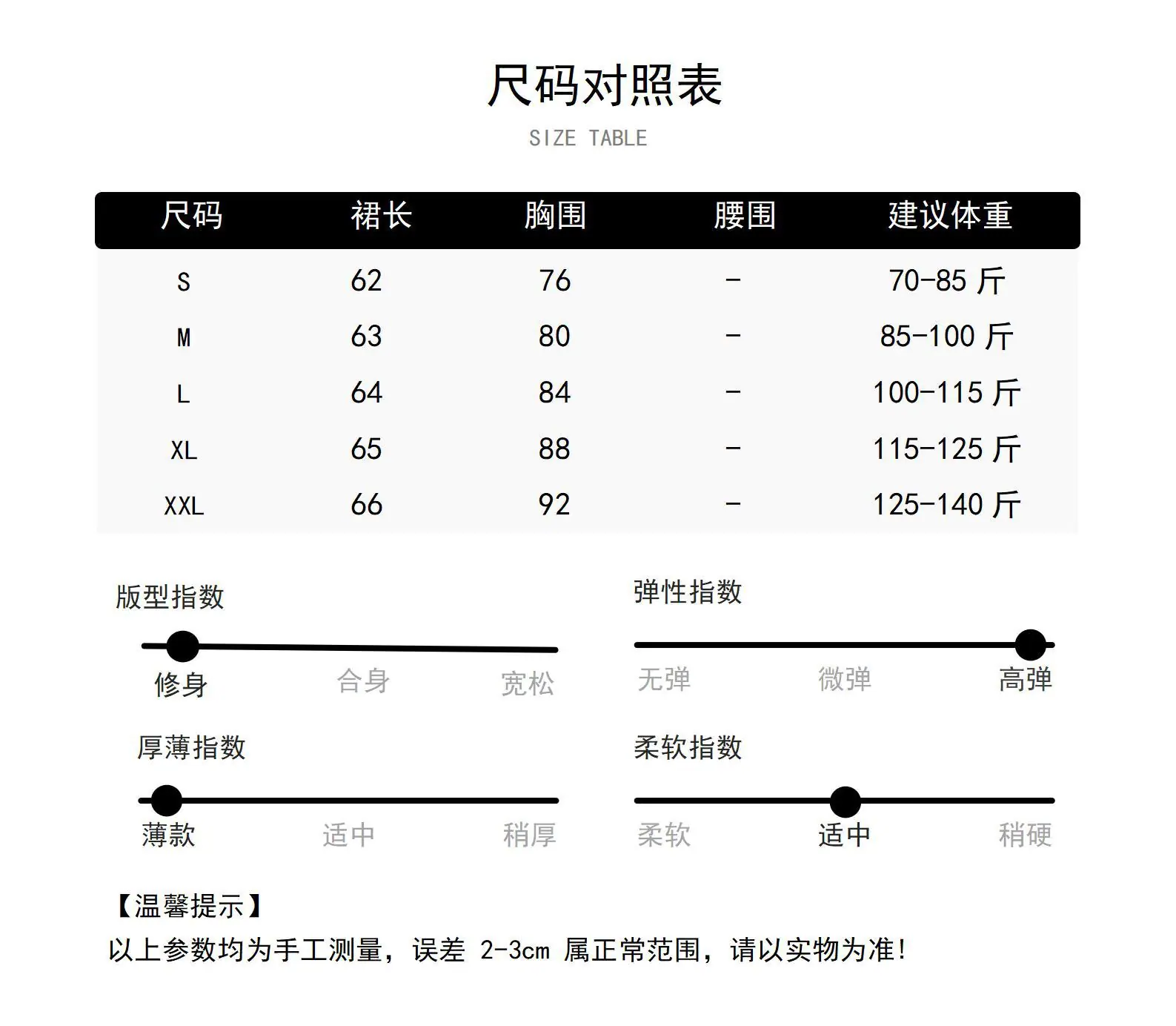 尺码对照表
SIZE TABLE

| 尺码 | 裙长 | 胸围 | 腰围 | 建议体重 |
|---|---|---|---|---|
| S | 62 | 76 | - | 70-85 斤 |
| M | 63 | 80 | - | 85-100 斤 |
| L | 64 | 84 | - | 100-115 斤 |
| XL | 65 | 88 | - | 115-125 斤 |
| XXL | 66 | 92 | - | 125-140 斤 |

版型指数
修身 合身 宽松

弹性指数
无弹 微弹 高弹

厚薄指数
薄款 适中 稍厚

柔软指数
柔软 适中 稍硬

【温馨提示】
以上参数均为手工测量，误差 2-3cm 属正常范围，请以实物为准!